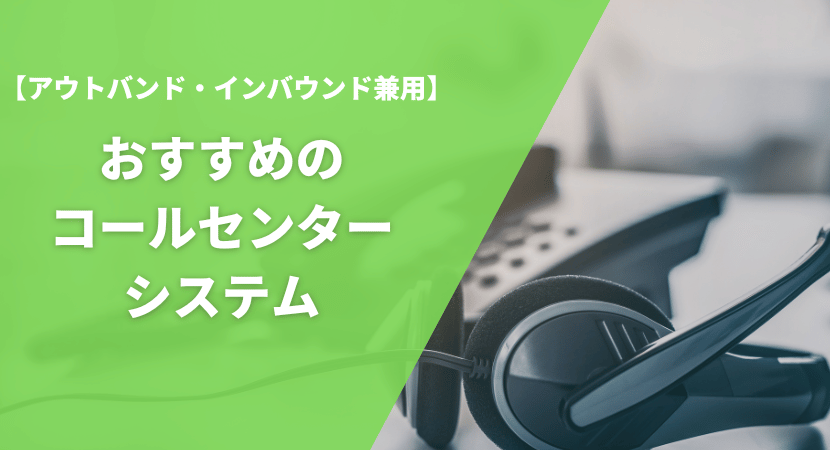 【アウトバンド・インバウンド兼用】

おすすめの
コールセンター
システム